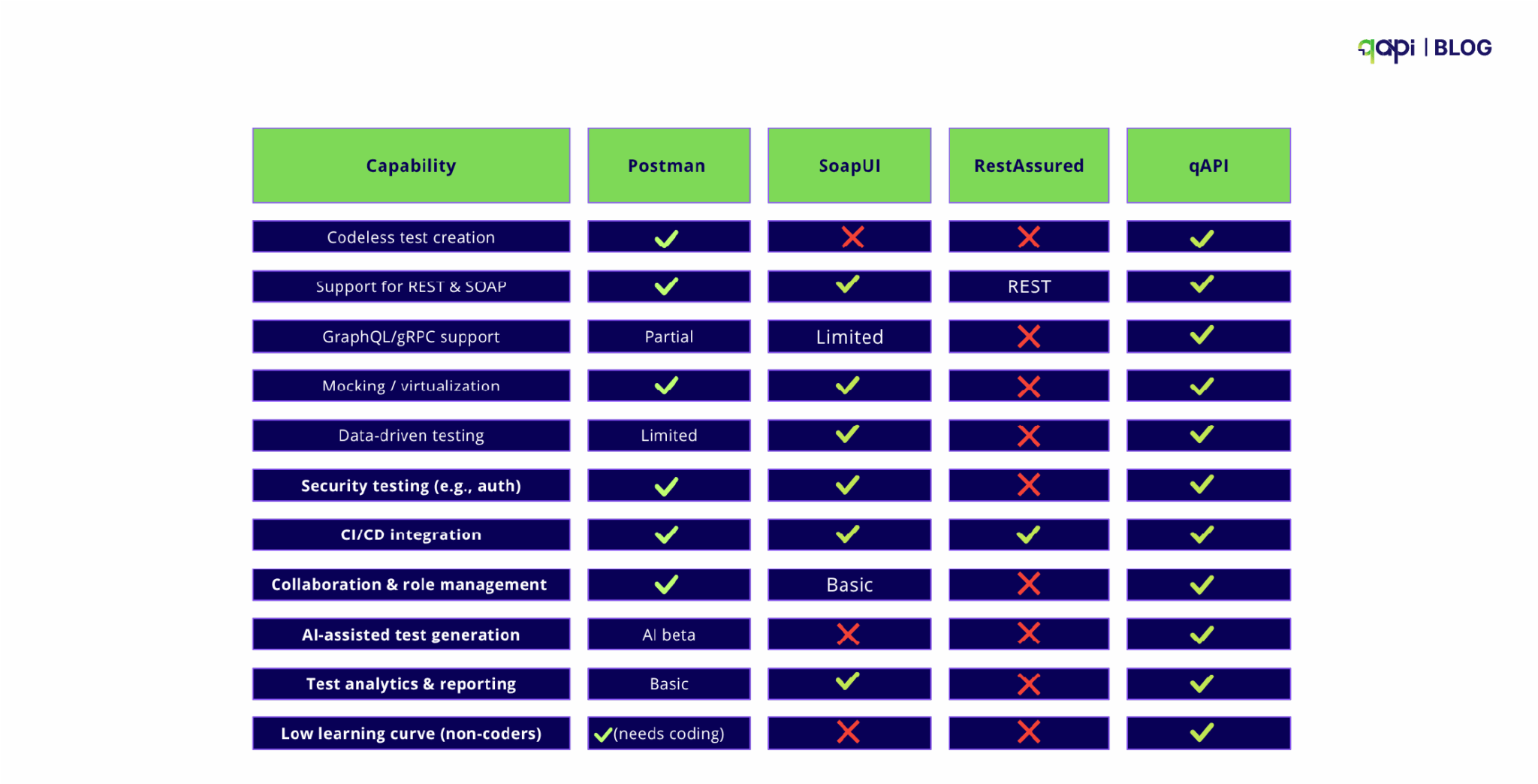 qapi | BLOG

| Capability | Postman | SoapUI | RestAssured | qAPI |
|---|---|---|---|---|
| Codeless test creation | ✓ | ✗ | ✗ | ✓ |
| Support for REST & SOAP | ✓ | ✓ | REST | ✓ |
| GraphQL/gRPC support | Partial | Limited | ✗ | ✓ |
| Mocking / virtualization | ✓ | ✓ | ✗ | ✓ |
| Data-driven testing | Limited | ✓ | ✗ | ✓ |
| Security testing (e.g., auth) | ✓ | ✓ | ✗ | ✓ |
| CI/CD integration | ✓ | ✓ | ✓ | ✓ |
| Collaboration & role management | ✓ | Basic | ✗ | ✓ |
| AI-assisted test generation | AI beta | ✗ | ✗ | ✓ |
| Test analytics & reporting | Basic | ✓ | ✗ | ✓ |
| Low learning curve (non-coders) | ✓(needs coding) | ✗ | ✗ | ✓ |